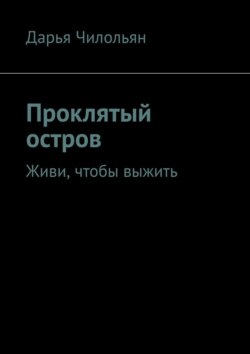 Дарья Чилольян

Проклятый остров

Живи, чтобы выжить